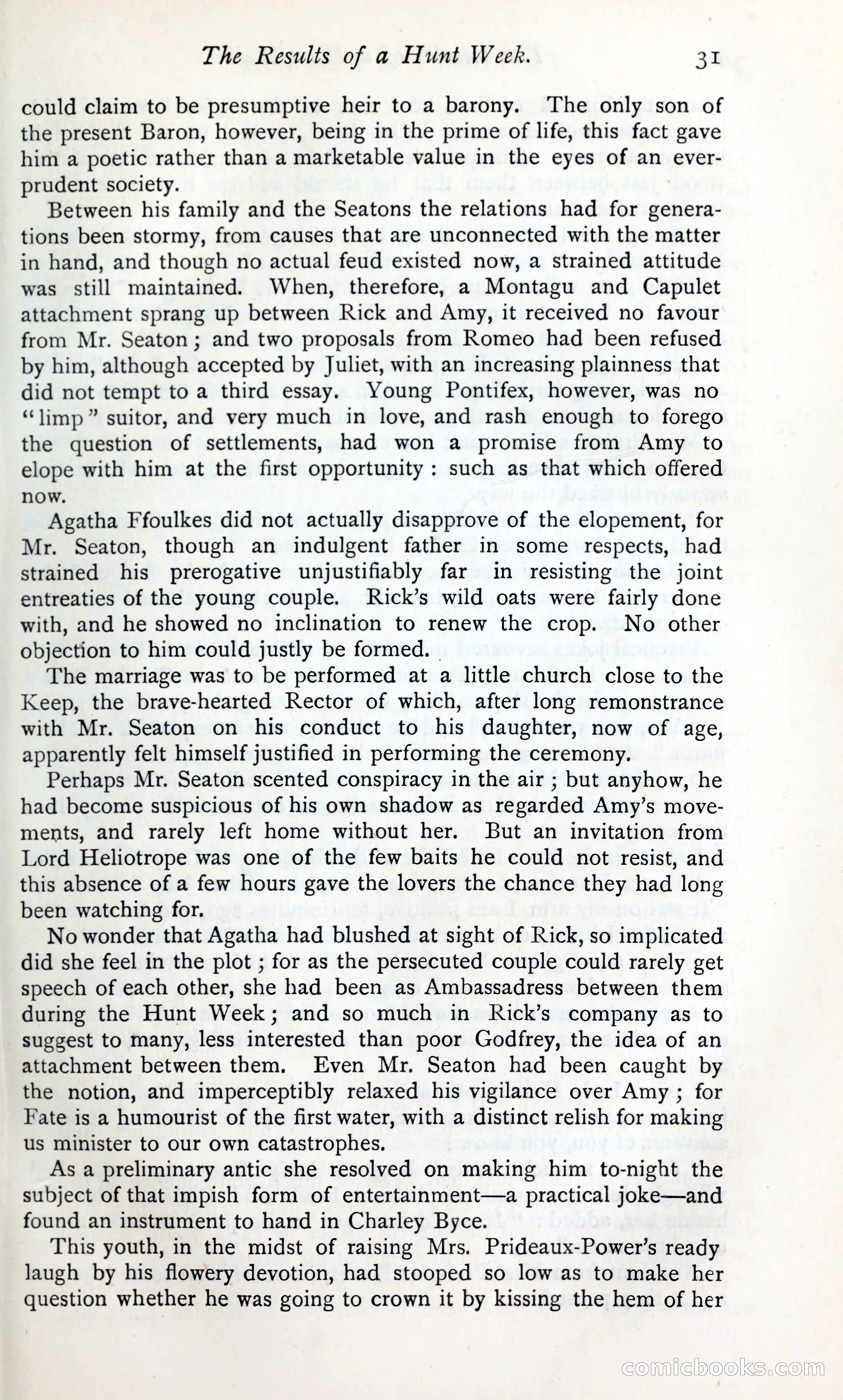 The Results of a Hunt Week. 31

could claim to be presumptive heir to a barony. The only son of the present Baron, however, being in the prime of life, this fact gave him a poetic rather than a marketable value in the eyes of an ever-prudent society.

Between his family and the Seatons the relations had for generations been stormy, from causes that are unconnected with the matter in hand, and though no actual feud existed now, a strained attitude was still maintained. When, therefore, a Montagu and Capulet attachment sprang up between Rick and Amy, it received no favour from Mr. Seaton; and two proposals from Romeo had been refused by him, although accepted by Juliet, with an increasing plainness that did not tempt to a third essay. Young Pontifex, however, was no "limp" suitor, and very much in love, and rash enough to forego the question of settlements, had won a promise from Amy to elope with him at the first opportunity: such as that which offered now.

Agatha Ffoulkes did not actually disapprove of the elopement, for Mr. Seaton, though an indulgent father in some respects, had strained his prerogative unjustifiably far in resisting the joint entreaties of the young couple. Rick's wild oats were fairly done with, and he showed no inclination to renew the crop. No other objection to him could justly be formed.

The marriage was to be performed at a little church close to the Keep, the brave-hearted Rector of which, after long remonstrance with Mr. Seaton on his conduct to his daughter, now of age, apparently felt himself justified in performing the ceremony.

Perhaps Mr. Seaton scented conspiracy in the air; but anyhow, he had become suspicious of his own shadow as regarded Amy's movements, and rarely left home without her. But an invitation from Lord Heliotrope was one of the few baits he could not resist, and this absence of a few hours gave the lovers the chance they had long been watching for.

No wonder that Agatha had blushed at sight of Rick, so implicated did she feel in the plot; for as the persecuted couple could rarely get speech of each other, she had been as Ambassadress between them during the Hunt Week; and so much in Rick's company as to suggest to many, less interested than poor Godfrey, the idea of an attachment between them. Even Mr. Seaton had been caught by the notion, and imperceptibly relaxed his vigilance over Amy; for Fate is a humourist of the first water, with a distinct relish for making us minister to our own catastrophes.

As a preliminary antic she resolved on making him to-night the subject of that impish form of entertainment—a practical joke—and found an instrument to hand in Charley Byce.

This youth, in the midst of raising Mrs. Prideaux-Power's ready laugh by his flowery devotion, had stooped so low as to make her question whether he was going to crown it by kissing the hem of her

comicbooks.com